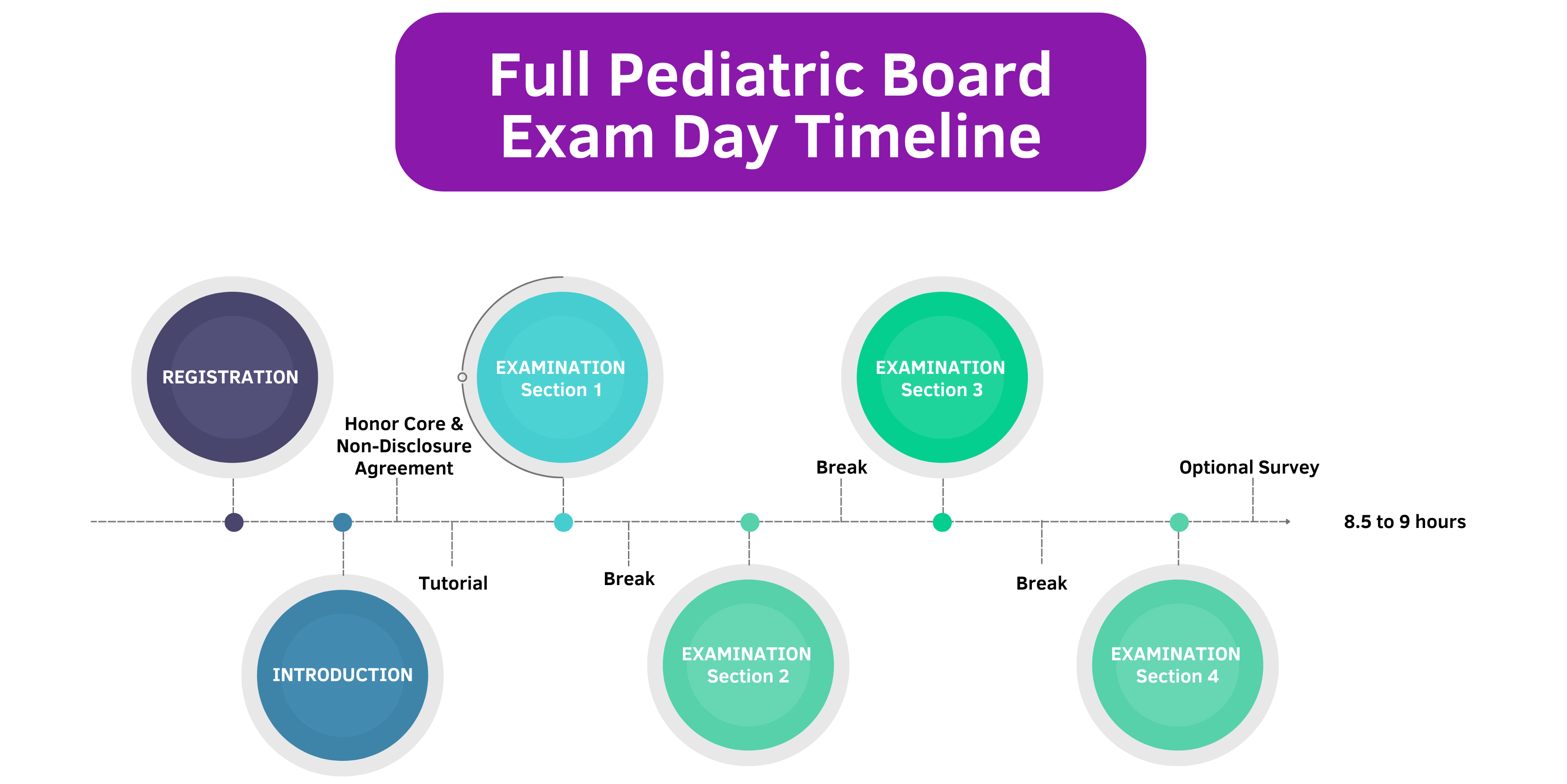 Full Pediatric Board Exam Day Timeline

REGISTRATION

INTRODUCTION

Honor Core & Non-Disclosure Agreement

Tutorial

EXAMINATION Section 1

Break

EXAMINATION Section 2

Break

EXAMINATION Section 3

Break

EXAMINATION Section 4

Optional Survey

8.5 to 9 hours